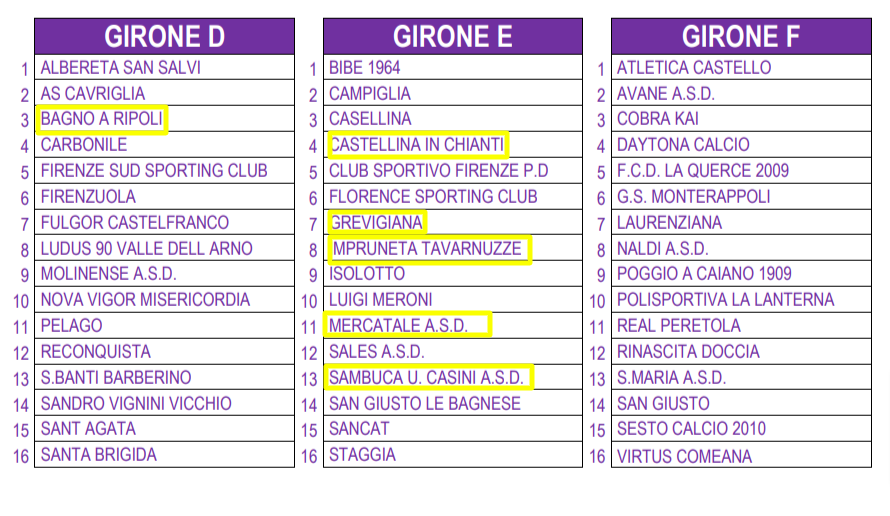 | | GIRONE D |
|---|---|
| 1 | ALBERETA SAN SALVI |
| 2 | AS CAVRIGLIA |
| 3 | BAGNO A RIPOLI |
| 4 | CARBONILE |
| 5 | FIRENZE SUD SPORTING CLUB |
| 6 | FIRENZUOLA |
| 7 | FULGOR CASTELFRANCO |
| 8 | LUDUS 90 VALLE DELL ARNO |
| 9 | MOLINENSE A.S.D. |
| 10 | NOVA VIGOR MISERICORDIA |
| 11 | PELAGO |
| 12 | RECONQUISTA |
| 13 | S.BANTI BARBERINO |
| 14 | SANDRO VIGNINI VICCHIO |
| 15 | SANT AGATA |
| 16 | SANTA BRIGIDA |

| | GIRONE E |
|---|---|
| 1 | BIBE 1964 |
| 2 | CAMPIGLIA |
| 3 | CASELLINA |
| 4 | CASTELLINA IN CHIANTI |
| 5 | CLUB SPORTIVO FIRENZE P.D |
| 6 | FLORENCE SPORTING CLUB |
| 7 | GREVIGIANA |
| 8 | IMPRUNETA TAVARNUZZE |
| 9 | ISOLOTTO |
| 10 | LUIGI MERONI |
| 11 | MERCATALE A.S.D. |
| 12 | SALES A.S.D. |
| 13 | SAMBUCA U. CASINI A.S.D. |
| 14 | SAN GIUSTO LE BAGNESE |
| 15 | SANCAT |
| 16 | STAGGIA |

| | GIRONE F |
|---|---|
| 1 | ATLETICA CASTELLO |
| 2 | AVANE A.S.D. |
| 3 | COBRA KAI |
| 4 | DAYTONA CALCIO |
| 5 | F.C.D. LA QUERCE 2009 |
| 6 | G.S. MONTERAPPOLI |
| 7 | LAURENZIANA |
| 8 | NALDI A.S.D. |
| 9 | POGGIO A CAIANO 1909 |
| 10 | POLISPORTIVA LA LANTERNA |
| 11 | REAL PERETOLA |
| 12 | RINASCITA DOCCIA |
| 13 | S.MARIA A.S.D. |
| 14 | SAN GIUSTO |
| 15 | SESTO CALCIO 2010 |
| 16 | VIRTUS COMEANA |